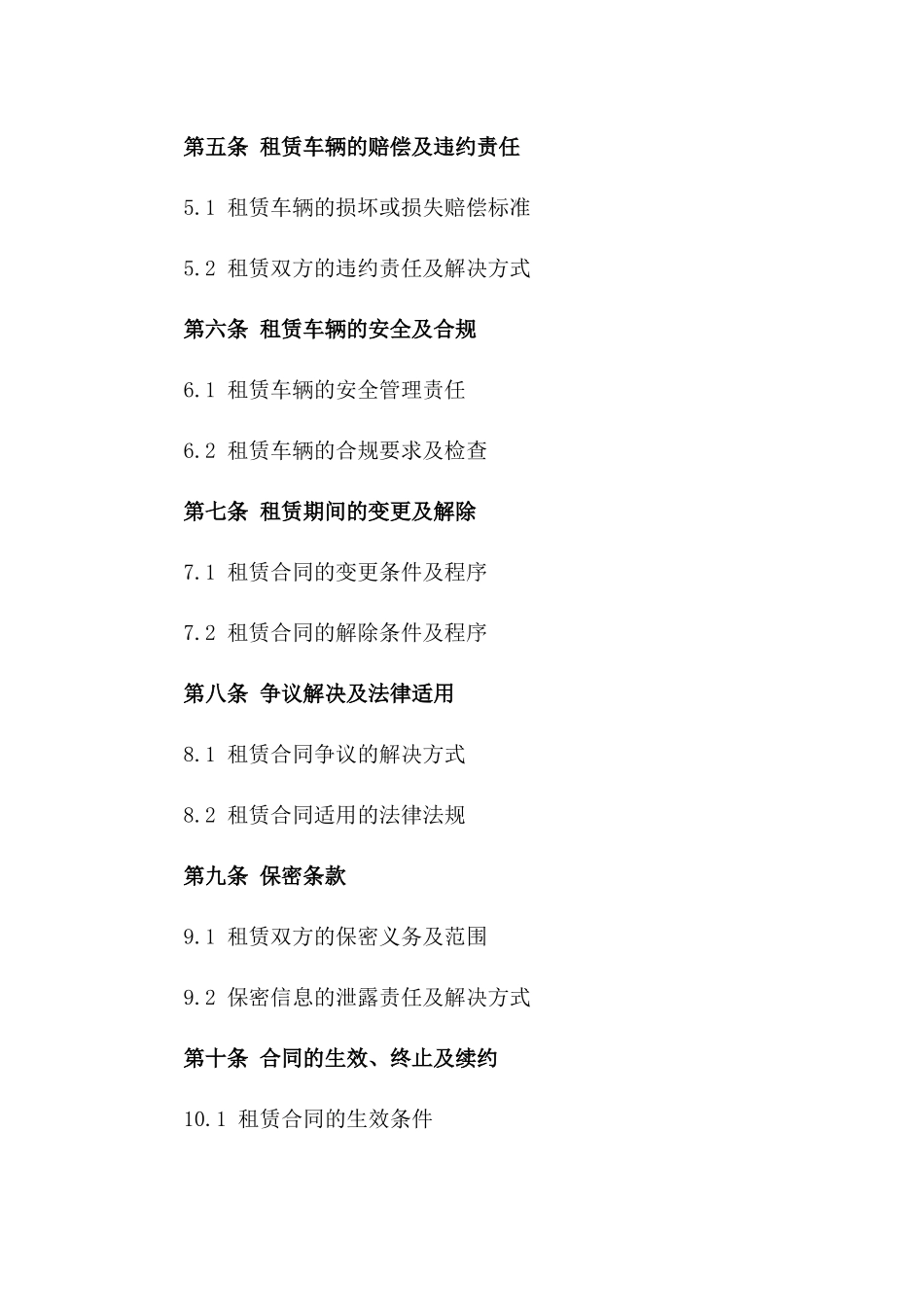 第五条 租赁车辆的赔偿及违约责任

5.1 租赁车辆的损坏或损失赔偿标准

5.2 租赁双方的违约责任及解决方式

第六条 租赁车辆的安全及合规

6.1 租赁车辆的安全管理责任

6.2 租赁车辆的合规要求及检查

第七条 租赁期间的变更及解除

7.1 租赁合同的变更条件及程序

7.2 租赁合同的解除条件及程序

第八条 争议解决及法律适用

8.1 租赁合同争议的解决方式

8.2 租赁合同适用的法律法规

第九条 保密条款

9.1 租赁双方的保密义务及范围

9.2 保密信息的泄露责任及解决方式

第十条 合同的生效、终止及续约

10.1 租赁合同的生效条件